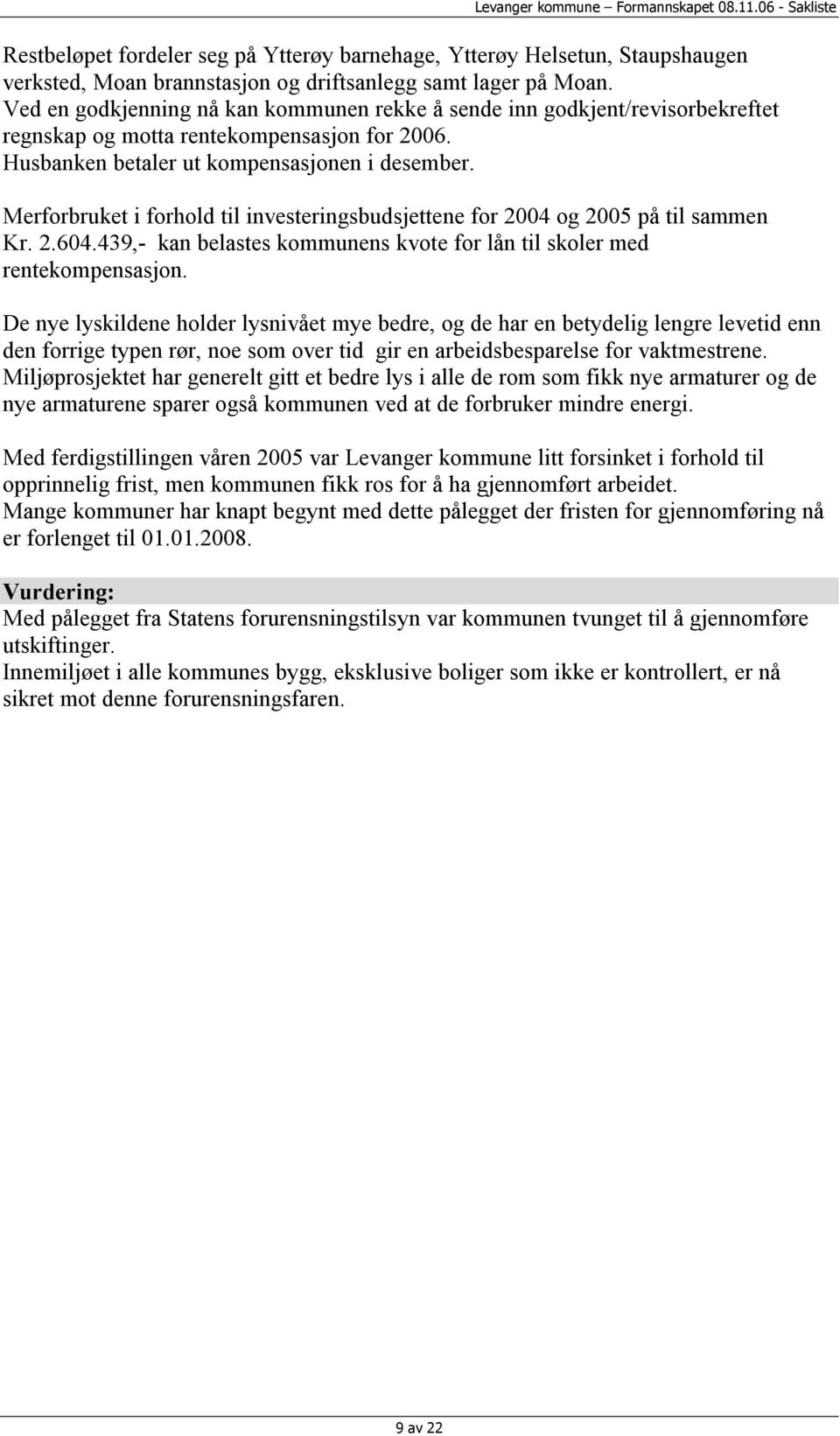 Levanger kommune – Formannskapet 08.11.06 - Sakliste

Restbeløpet fordeler seg på Ytterøy barnehage, Ytterøy Helsetun, Staupshaugen verksted, Moan brannstasjon og driftsanlegg samt lager på Moan.
Ved en godkjenning nå kan kommunen rekke å sende inn godkjent/revisorbekreftet regnskap og motta rentekompensasjon for 2006.
Husbanken betaler ut kompensasjonen i desember.

Merforbruket i forhold til investeringsbudsjettene for 2004 og 2005 på til sammen Kr. 2.604.439,- kan belastes kommunens kvote for lån til skoler med rentekompensasjon.

De nye lyskildene holder lysnivået mye bedre, og de har en betydelig lengre levetid enn den forrige typen rør, noe som over tid gir en arbeidsbesparelse for vaktmestrene.
Miljøprosjektet har generelt gitt et bedre lys i alle de rom som fikk nye armaturer og de nye armaturene sparer også kommunen ved at de forbruker mindre energi.

Med ferdigstillingen våren 2005 var Levanger kommune litt forsinket i forhold til opprinnelig frist, men kommunen fikk ros for å ha gjennomført arbeidet.
Mange kommuner har knapt begynt med dette pålegget der fristen for gjennomføring nå er forlenget til 01.01.2008.

Vurdering:
Med pålegget fra Statens forurensningstilsyn var kommunen tvunget til å gjennomføre utskiftinger.
Innemiljøet i alle kommunes bygg, eksklusive boliger som ikke er kontrollert, er nå sikret mot denne forurensningsfaren.

9 av 22